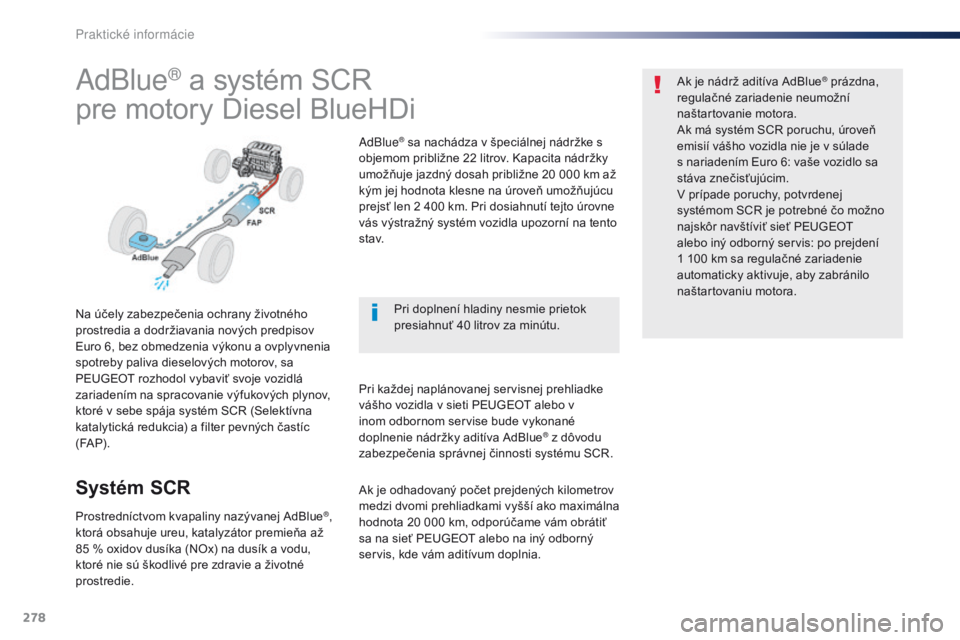 Praktické informácie

AdBlue® a systém SCR pre motory Diesel BlueHDi

SCR
FAP
AdBlue

Na účely zabezpečenia ochrany životného prostredia a dodržiavania nových predpisov Euro 6, bez obmedzenia výkonu a ovplyvnenia spotreby paliva dieselových motorov, sa PEUGEOT rozhodol vybaviť svoje vozidlá zariadením na spracovanie výfukových plynov, ktoré v sebe spája systém SCR (Selektívna katalytická redukcia) a filter pevných častíc (FAP).

Systém SCR

Prostredníctvom kvapaliny nazývanej AdBlue®, ktorá obsahuje ureu, katalyzátor premieňa až 85 % oxidov dusíka (NOx) na dusík a vodu, ktoré nie sú škodlivé pre zdravie a životné prostredie.

AdBlue® sa nachádza v špeciálnej nádržke s objemom približne 22 litrov. Kapacita nádržky umožňuje jazdný dosah približne 20 000 km až kým jej hodnota klesne na úroveň umožňujúcu prejsť len 2 400 km. Pri dosiahnutí tejto úrovne vás výstražný systém vozidla upozorní na tento stav.

Pri doplnení hladiny nesmie prietok presiahnuť 40 litrov za minútu.

Pri každej naplánovanej servisnej prehliadke vášho vozidla v sieti PEUGEOT alebo v inom odbornom servise bude vykonané doplnenie nádržky aditíva AdBlue® z dôvodu zabezpečenia správnej činnosti systému SCR.

Ak je odhadovaný počet prejdených kilometrov medzi dvomi prehliadkami vyšší ako maximálna hodnota 20 000 km, odporúčame vám obrátiť sa na sieť PEUGEOT alebo na iný odborný servis, kde vám aditívum doplnia.

Ak je nádrž aditíva AdBlue® prázdna, regulačné zariadenie neumožní naštartovanie motora.
Ak má systém SCR poruchu, úroveň emisií vášho vozidla nie je v súlade s nariadením Euro 6: vaše vozidlo sa stáva znečisťujúcim.
V prípade poruchy, potvrdenej systémom SCR je potrebné čo možno najskôr navštíviť sieť PEUGEOT alebo iný odborný servis: po prejdení 1 100 km sa regulačné zariadenie automaticky aktivuje, aby zabránilo naštartovaniu motora.

278

carmanualsonline.info